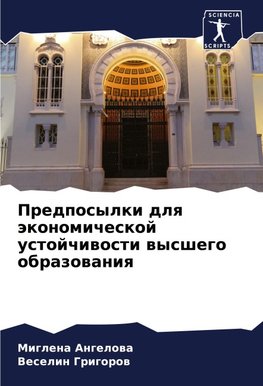 SCIENCIA SCRIPTS

Предпосылки для экономической устойчивости высшего образования

Миглена Ангелова
Веселин Григоров